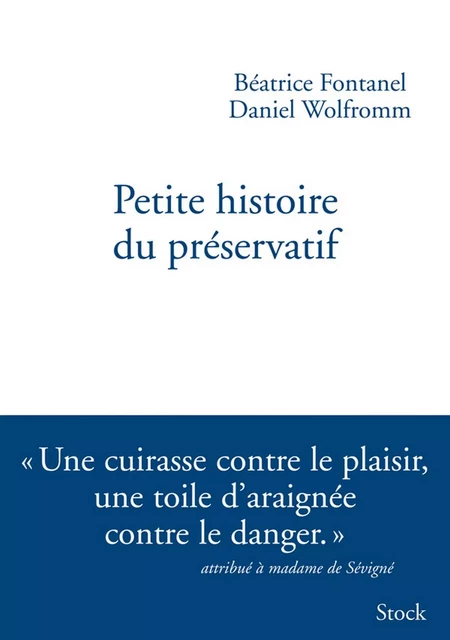 Béatrice Fontanel
Daniel Wolfromm

Petite histoire du préservatif

« Une cuirasse contre le plaisir, une toile d'araignée contre le danger. »
attribué à madame de Sévigné

Stock